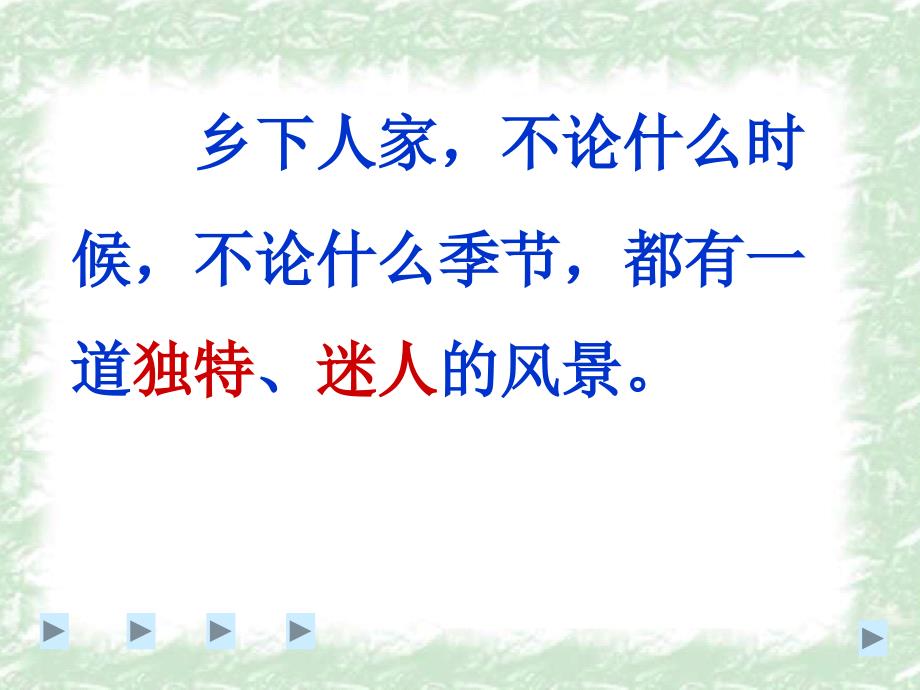 乡下人家，不论什么时候，不论什么季节，都有一道独特、迷人的风景。